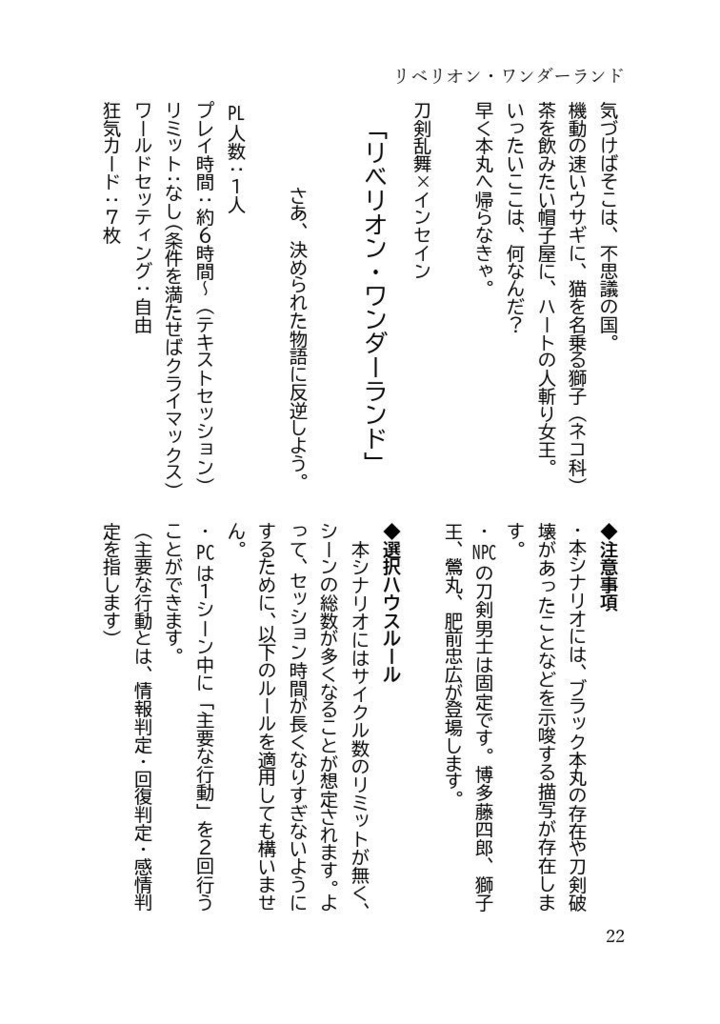 リベリオン・ワンダーランド

気づけばそこは、不思議の国。
機動の速いウサギに、猫を名乗る獅子（ネコ科）
茶を飲みたい帽子屋に、ハートの人斬り女王。
いったいここは、何なんだ？
早く本丸へ帰らなきゃ。

刀剣乱舞×インセイン

「リベリオン・ワンダーランド」

さあ、決められた物語に反逆しよう。

PL人数：1人
プレイ時間：約6時間～（テキストセッション）
リミット：なし（条件を満たせばクライマックス）
ワールドセッティング：自由
狂気カード：7枚

◆注意事項
・本シナリオには、ブラック本丸の存在や刀剣破壊があったことなどを示唆する描写が存在します。
・NPCの刀剣男士は固定です。博多藤四郎、獅子王、鶯丸、肥前忠広が登場します。

◆選択ハウスルール
本シナリオにはサイクル数のリミットが無く、シーンの総数が多くなることが想定されます。よって、セッション時間が長くなりすぎないようにするために、以下のルールを適用しても構いません。
・PCは1シーン中に「主要な行動」を2回行うことができます。
（主要な行動とは、情報判定・回復判定・感情判定を指します）

22